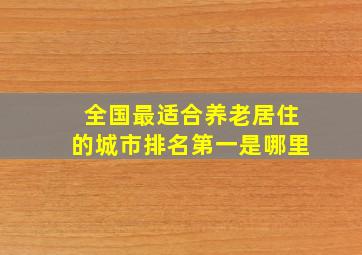 全国最适合养老居住的城市排名第一是哪里